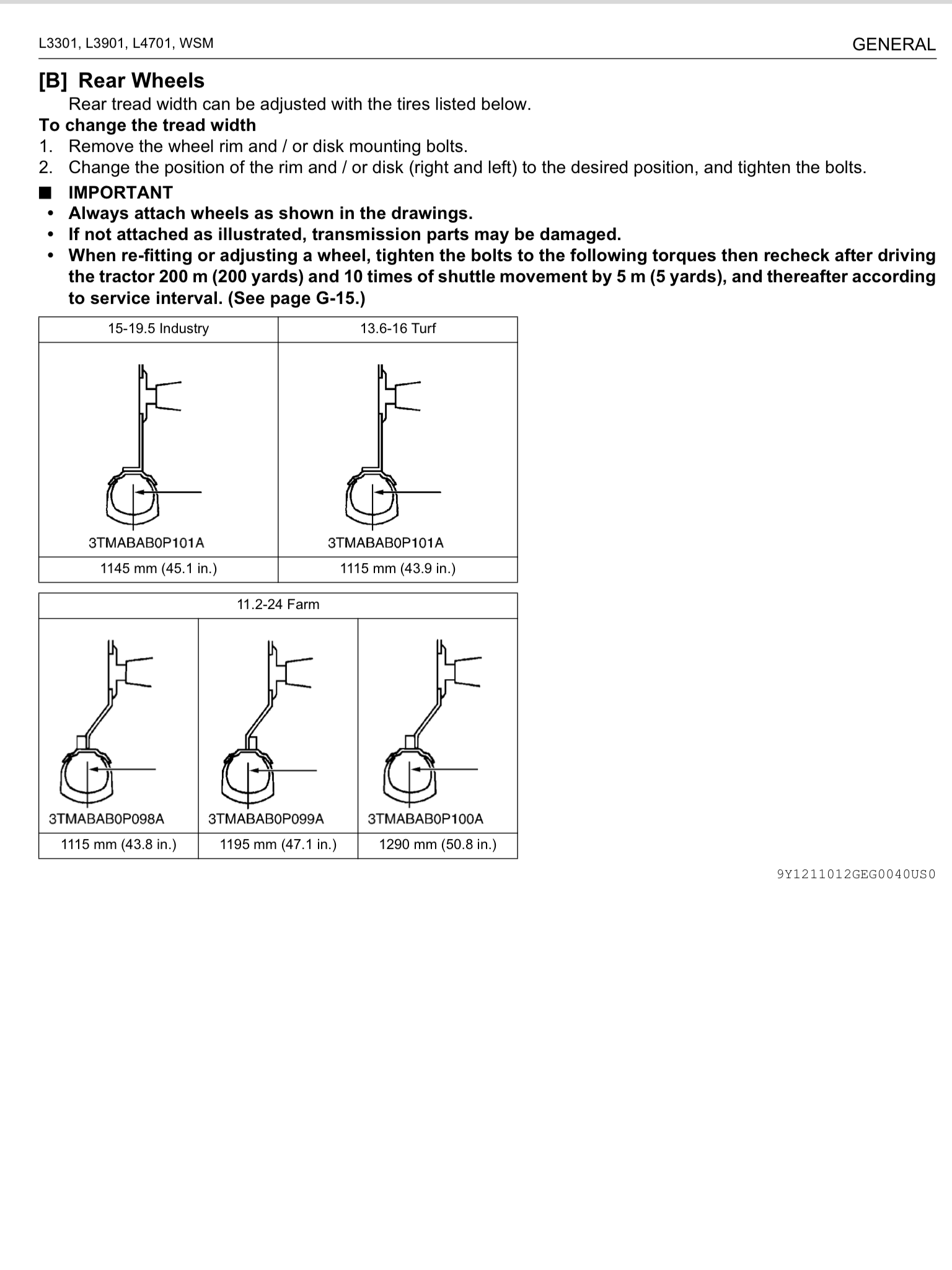 L3301, L3901, L4701, WSM GENERAL

[B] Rear Wheels

Rear tread width can be adjusted with the tires listed below.

To change the tread width

1. Remove the wheel rim and / or disk mounting bolts.
2. Change the position of the rim and / or disk (right and left) to the desired position, and tighten the bolts.

■ IMPORTANT

• Always attach wheels as shown in the drawings.
• If not attached as illustrated, transmission parts may be damaged.
• When re-fitting or adjusting a wheel, tighten the bolts to the following torques then recheck after driving the tractor 200 m (200 yards) and 10 times of shuttle movement by 5 m (5 yards), and thereafter according to service interval. (See page G-15.)

| 15-19.5 Industry | 13.6-16 Turf |
|---|---|
| 3TMABAB0P101A | 3TMABAB0P101A |
| 1145 mm (45.1 in.) | 1115 mm (43.9 in.) |

| 11.2-24 Farm | | |
|---|---|---|
| 3TMABAB0P098A | 3TMABAB0P099A | 3TMABAB0P100A |
| 1115 mm (43.8 in.) | 1195 mm (47.1 in.) | 1290 mm (50.8 in.) |

9Y1211012GEG0040US0